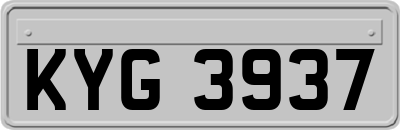 KYG 3937